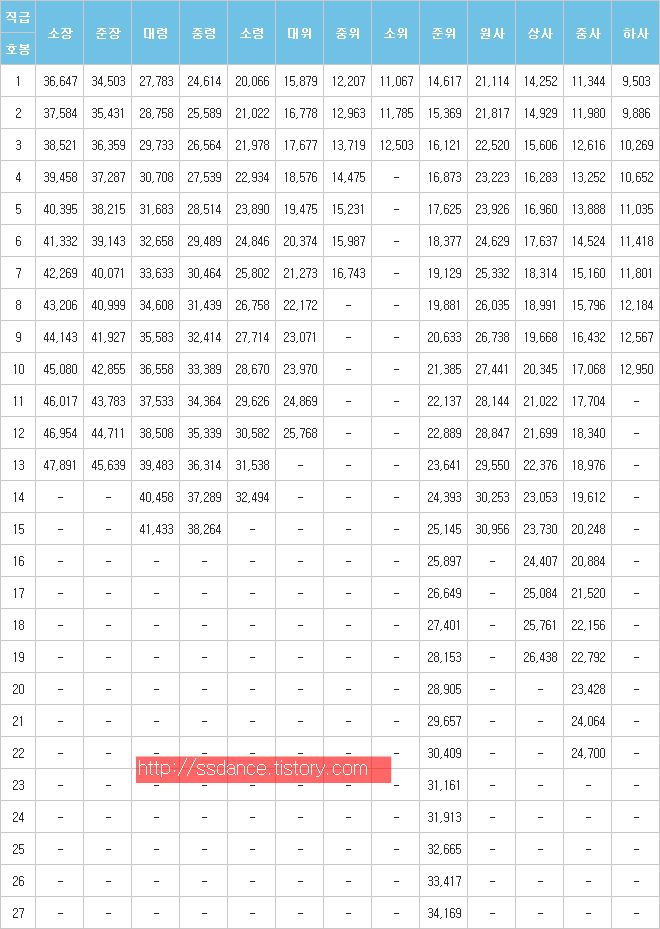 | 직급 호봉 | 소장 | 준장 | 대령 | 중령 | 소령 | 대위 | 중위 | 소위 | 준위 | 원사 | 상사 | 중사 | 하사 |
|---|---|---|---|---|---|---|---|---|---|---|---|---|---|
| 1 | 36,647 | 34,503 | 27,783 | 24,614 | 20,066 | 15,879 | 12,207 | 11,067 | 14,617 | 21,114 | 14,252 | 11,344 | 9,503 |
| 2 | 37,584 | 35,431 | 28,758 | 25,589 | 21,022 | 16,778 | 12,963 | 11,785 | 15,369 | 21,817 | 14,929 | 11,980 | 9,886 |
| 3 | 38,521 | 36,359 | 29,733 | 26,564 | 21,978 | 17,677 | 13,719 | 12,503 | 16,121 | 22,520 | 15,606 | 12,616 | 10,269 |
| 4 | 39,458 | 37,287 | 30,708 | 27,539 | 22,934 | 18,576 | 14,475 | - | 16,873 | 23,223 | 16,283 | 13,252 | 10,652 |
| 5 | 40,395 | 38,215 | 31,683 | 28,514 | 23,890 | 19,475 | 15,231 | - | 17,625 | 23,926 | 16,960 | 13,888 | 11,035 |
| 6 | 41,332 | 39,143 | 32,658 | 29,489 | 24,846 | 20,374 | 15,987 | - | 18,377 | 24,629 | 17,637 | 14,524 | 11,418 |
| 7 | 42,269 | 40,071 | 33,633 | 30,464 | 25,802 | 21,273 | 16,743 | - | 19,129 | 25,332 | 18,314 | 15,160 | 11,801 |
| 8 | 43,206 | 40,999 | 34,608 | 31,439 | 26,758 | 22,172 | - | - | 19,881 | 26,035 | 18,991 | 15,796 | 12,184 |
| 9 | 44,143 | 41,927 | 35,583 | 32,414 | 27,714 | 23,071 | - | - | 20,633 | 26,738 | 19,668 | 16,432 | 12,567 |
| 10 | 45,080 | 42,855 | 36,558 | 33,389 | 28,670 | 23,970 | - | - | 21,385 | 27,441 | 20,345 | 17,068 | 12,950 |
| 11 | 46,017 | 43,783 | 37,533 | 34,364 | 29,626 | 24,869 | - | - | 22,137 | 28,144 | 21,022 | 17,704 | - |
| 12 | 46,954 | 44,711 | 38,508 | 35,339 | 30,582 | 25,768 | - | - | 22,889 | 28,847 | 21,699 | 18,340 | - |
| 13 | 47,891 | 45,639 | 39,483 | 36,314 | 31,538 | - | - | - | 23,641 | 29,550 | 22,376 | 18,976 | - |
| 14 | - | - | 40,458 | 37,289 | 32,494 | - | - | - | 24,393 | 30,253 | 23,053 | 19,612 | - |
| 15 | - | - | 41,433 | 38,264 | - | - | - | - | 25,145 | 30,956 | 23,730 | 20,248 | - |
| 16 | - | - | - | - | - | - | - | - | 25,897 | - | 24,407 | 20,884 | - |
| 17 | - | - | - | - | - | - | - | - | 26,649 | - | 25,084 | 21,520 | - |
| 18 | - | - | - | - | - | - | - | - | 27,401 | - | 25,761 | 22,156 | - |
| 19 | - | - | - | - | - | - | - | - | 28,153 | - | 26,438 | 22,792 | - |
| 20 | - | - | - | - | - | - | - | - | 28,905 | - | - | 23,428 | - |
| 21 | - | - | - | - | - | - | - | - | 29,657 | - | - | 24,064 | - |
| 22 | - | - | - | - | - | - | - | - | 30,409 | - | - | 24,700 | - |
| 23 | - | - | - | - | - | - | - | - | 31,161 | - | - | - | - |
| 24 | - | - | - | - | - | - | - | - | 31,913 | - | - | - | - |
| 25 | - | - | - | - | - | - | - | - | 32,665 | - | - | - | - |
| 26 | - | - | - | - | - | - | - | - | 33,417 | - | - | - | - |
| 27 | - | - | - | - | - | - | - | - | 34,169 | - | - | - | - |

http://ssdance.tistory.com